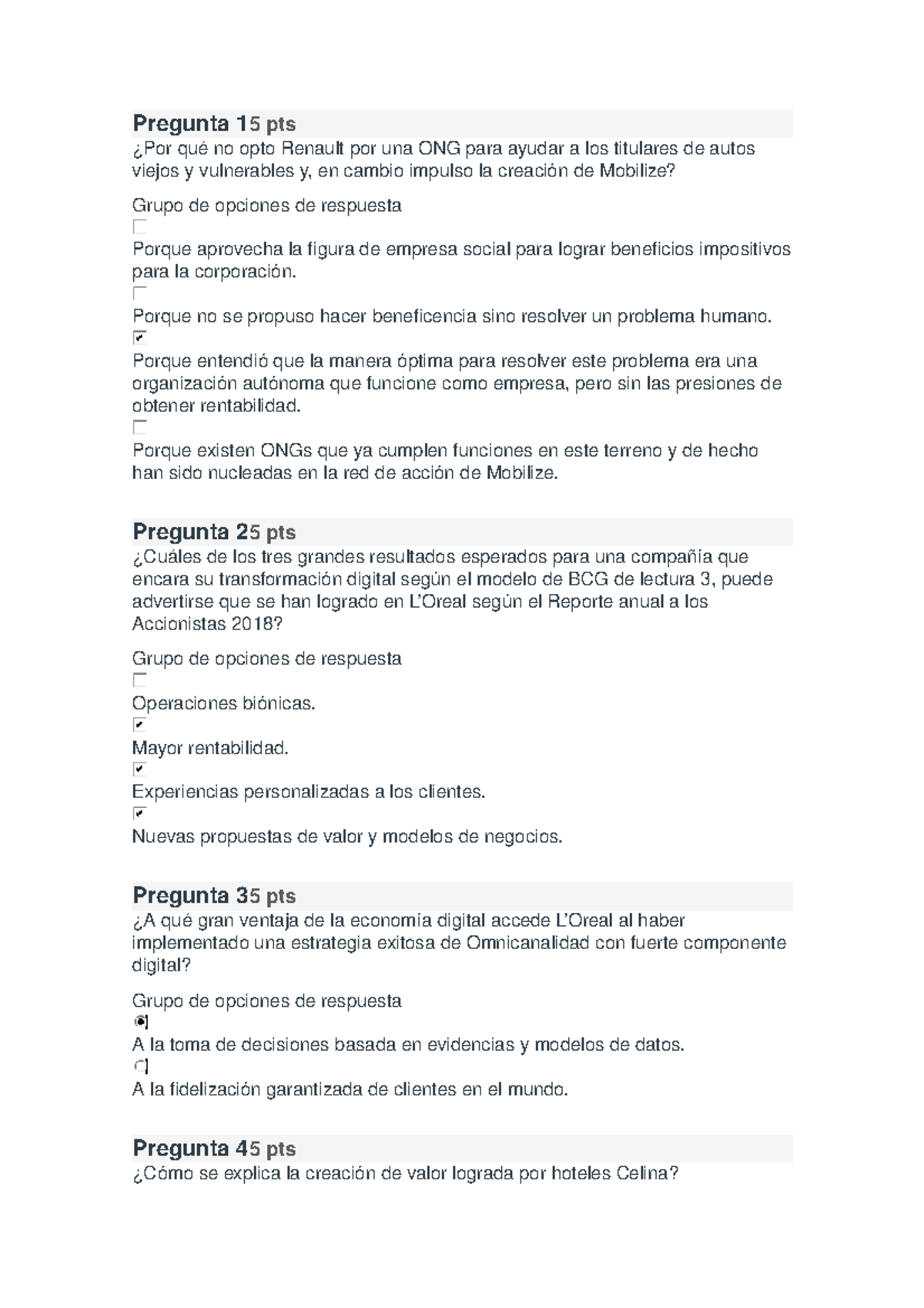 Pregunta 15 pts
¿Por qué no opto Renault por una ONG para ayudar a los titulares de autos viejos y vulnerables y, en cambio impulso la creación de Mobilize?

Grupo de opciones de respuesta

Porque aprovecha la figura de empresa social para lograr beneficios impositivos para la corporación.

Porque no se propuso hacer beneficencia sino resolver un problema humano.

Porque entendió que la manera óptima para resolver este problema era una organización autónoma que funcione como empresa, pero sin las presiones de obtener rentabilidad.

Porque existen ONGs que ya cumplen funciones en este terreno y de hecho han sido nucleadas en la red de acción de Mobilize.

Pregunta 25 pts
¿Cuáles de los tres grandes resultados esperados para una compañía que encara su transformación digital según el modelo de BCG de lectura 3, puede advertirse que se han logrado en L'Oreal según el Reporte anual a los Accionistas 2018?

Grupo de opciones de respuesta

Operaciones biónicas.

Mayor rentabilidad.

Experiencias personalizadas a los clientes.

Nuevas propuestas de valor y modelos de negocios.

Pregunta 35 pts
¿A qué gran ventaja de la economía digital accede L'Oreal al haber implementado una estrategia exitosa de Omnicanalidad con fuerte componente digital?

Grupo de opciones de respuesta

A la toma de decisiones basada en evidencias y modelos de datos.

A la fidelización garantizada de clientes en el mundo.

Pregunta 45 pts
¿Cómo se explica la creación de valor lograda por hoteles Celina?